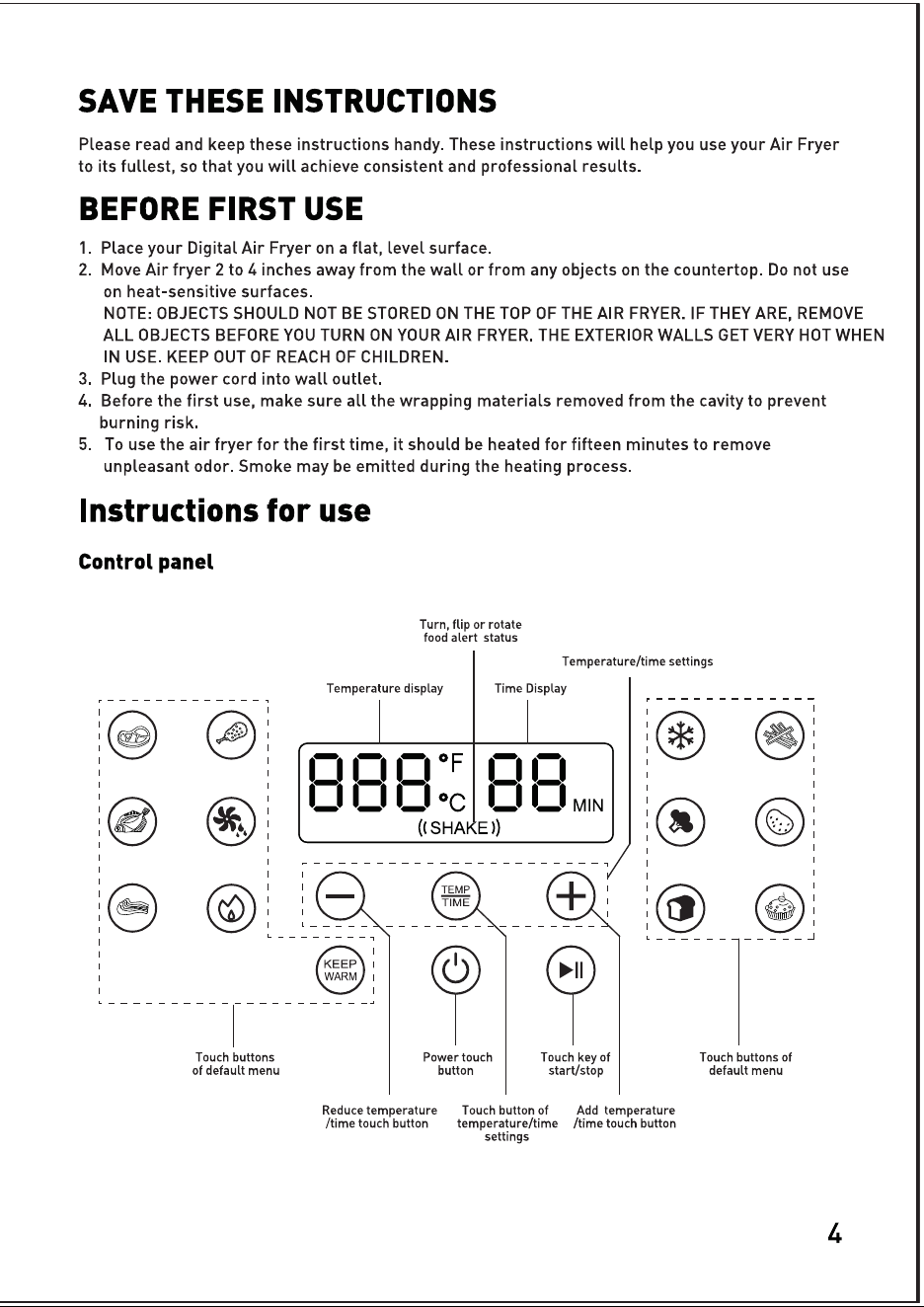 SAVE THESE INSTRUCTIONS

Please read and keep these instructions handy. These instructions will help you use your Air Fryer to its fullest, so that you will achieve consistent and professional results.

BEFORE FIRST USE

1. Place your Digital Air Fryer on a flat, level surface.
2. Move Air fryer 2 to 4 inches away from the wall or from any objects on the countertop. Do not use on heat-sensitive surfaces.
NOTE: OBJECTS SHOULD NOT BE STORED ON THE TOP OF THE AIR FRYER. IF THEY ARE, REMOVE ALL OBJECTS BEFORE YOU TURN ON YOUR AIR FRYER. THE EXTERIOR WALLS GET VERY HOT WHEN IN USE. KEEP OUT OF REACH OF CHILDREN.
3. Plug the power cord into wall outlet.
4. Before the first use, make sure all the wrapping materials removed from the cavity to prevent burning risk.
5. To use the air fryer for the first time, it should be heated for fifteen minutes to remove unpleasant odor. Smoke may be emitted during the heating process.

Instructions for use

Control panel

Turn, flip or rotate food alert status

Temperature/time settings

Temperature display

Time Display

888 °F °C 88 MIN

((SHAKE))

TEMP TIME

KEEP WARM

Touch buttons of default menu

Power touch button

Touch key of start/stop

Touch buttons of default menu

Reduce temperature /time touch button

Touch button of temperature/time settings

Add temperature /time touch button

4